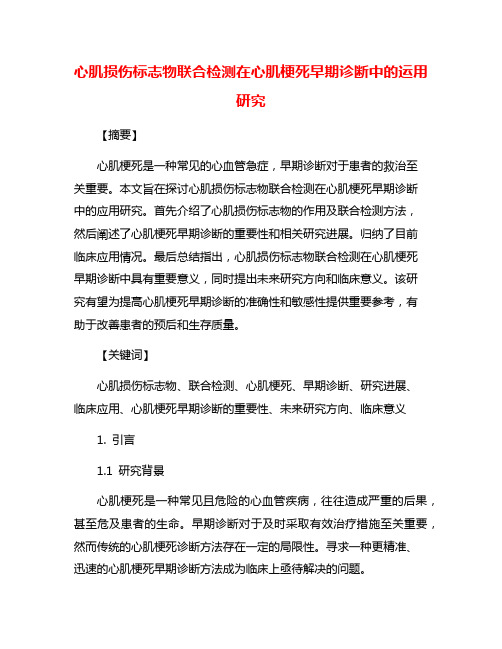 心肌损伤标志物联合检测在心肌梗死早期诊断中的运用研究

【摘要】

心肌梗死是一种常见的心血管急症，早期诊断对于患者的救治至关重要。本文旨在探讨心肌损伤标志物联合检测在心肌梗死早期诊断中的应用研究。首先介绍了心肌损伤标志物的作用及联合检测方法，然后阐述了心肌梗死早期诊断的重要性和相关研究进展。归纳了目前临床应用情况。最后总结指出，心肌损伤标志物联合检测在心肌梗死早期诊断中具有重要意义，同时提出未来研究方向和临床意义。该研究有望为提高心肌梗死早期诊断的准确性和敏感性提供重要参考，有助于改善患者的预后和生存质量。

【关键词】

心肌损伤标志物、联合检测、心肌梗死、早期诊断、研究进展、临床应用、心肌梗死早期诊断的重要性、未来研究方向、临床意义

1. 引言

1.1 研究背景

心肌梗死是一种常见且危险的心血管疾病，往往造成严重的后果，甚至危及患者的生命。早期诊断对于及时采取有效治疗措施至关重要，然而传统的心肌梗死诊断方法存在一定的局限性。寻求一种更精准、迅速的心肌梗死早期诊断方法成为临床上亟待解决的问题。